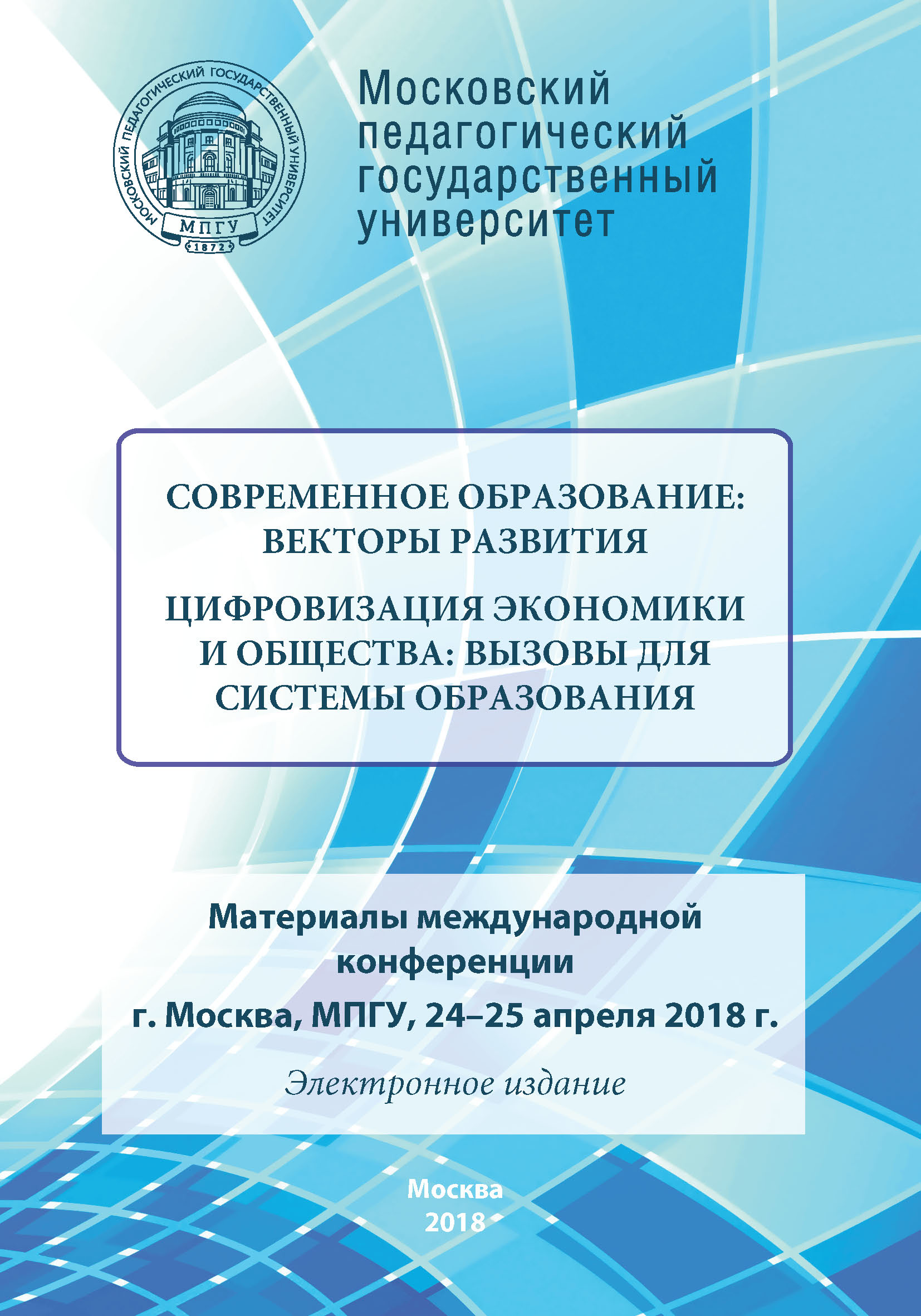 МОСКОВСКИЙ ПЕДАГОГИЧЕСКИЙ ГОСУДАРСТВЕННЫЙ УНИВЕРСИТЕТ
МПГУ
1872

Московский педагогический государственный университет

СОВРЕМЕННОЕ ОБРАЗОВАНИЕ: ВЕКТОРЫ РАЗВИТИЯ

ЦИФРОВИЗАЦИЯ ЭКОНОМИКИ И ОБЩЕСТВА: ВЫЗОВЫ ДЛЯ СИСТЕМЫ ОБРАЗОВАНИЯ

Материалы международной конференции

г. Москва, МПГУ, 24–25 апреля 2018 г.

Электронное издание

Москва
2018